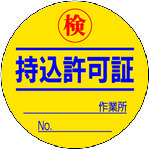 検

持込許可証

作業所

No.